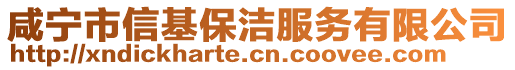 咸宁市信基保洁服务有限公司
http://xndickharte.cn.coovee.com